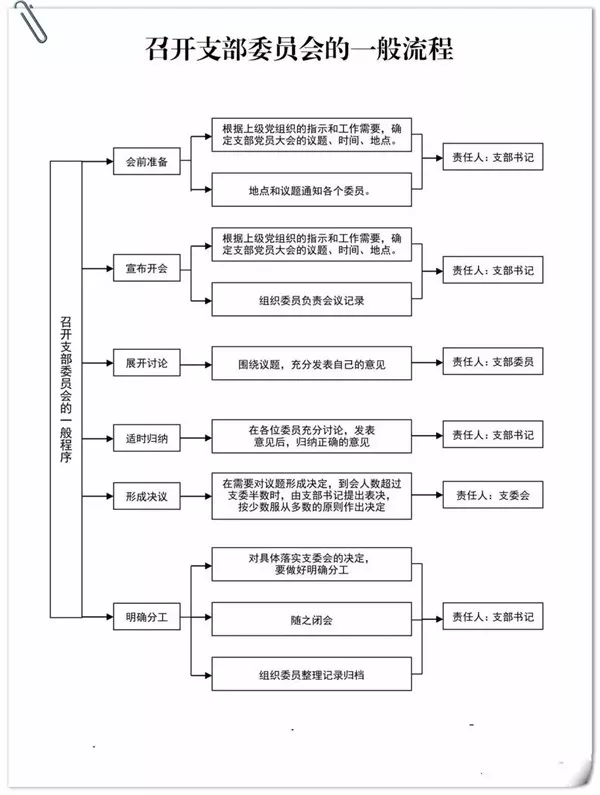 召开支部委员会的一般流程

召开支部委员会的一般程序

会前准备

根据上级党组织的指示和工作需要，确定支部党员大会的议题、时间、地点。

地点和议题通知各个委员。

责任人：支部书记

宣布开会

根据上级党组织的指示和工作需要，确定支部党员大会的议题、时间、地点。

组织委员负责会议记录

责任人：支部书记

展开讨论

围绕议题，充分发表自己的意见

责任人：支部委员

适时归纳

在各位委员充分讨论，发表意见后，归纳正确的意见

责任人：支部书记

形成决议

在需要对议题形成决定，到会人数超过支委半数时，由支部书记提出表决，按少数服从多数的原则作出决定

责任人：支委会

明确分工

对具体落实支委会的决定，要做好明确分工

随之闭会

组织委员整理记录归档

责任人：支部书记